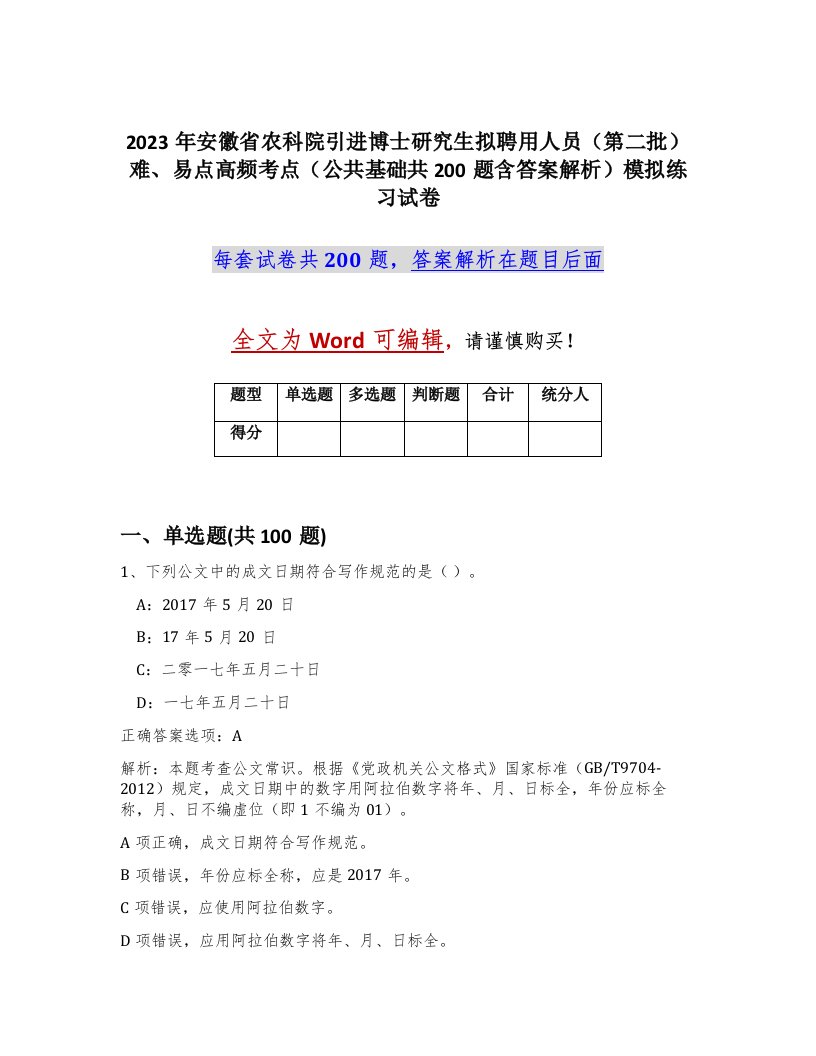 2023 年安徽省农科院引进博士研究生拟聘用人员（第二批）难、易点高频考点（公共基础共 200 题含答案解析）模拟练习试卷

每套试卷共 200 题，答案解析在题目后面

全文为 Word 可编辑，请谨慎购买！

| 题型 | 单选题 | 多选题 | 判断题 | 合计 | 统分人 |
|---|---|---|---|---|---|
| 得分 | | | | | |

一、单选题(共 100 题)

1、下列公文中的成文日期符合写作规范的是（ ）。

A：2017 年 5 月 20 日

B：17 年 5 月 20 日

C：二零一七年五月二十日

D：一七年五月二十日

正确答案选项：A

解析：本题考查公文常识。根据《党政机关公文格式》国家标准（GB/T9704-2012）规定，成文日期中的数字用阿拉伯数字将年、月、日标全，年份应标全称，月、日不编虚位（即 1 不编为 01）。

A 项正确，成文日期符合写作规范。

B 项错误，年份应标全称，应是 2017 年。

C 项错误，应使用阿拉伯数字。

D 项错误，应用阿拉伯数字将年、月、日标全。